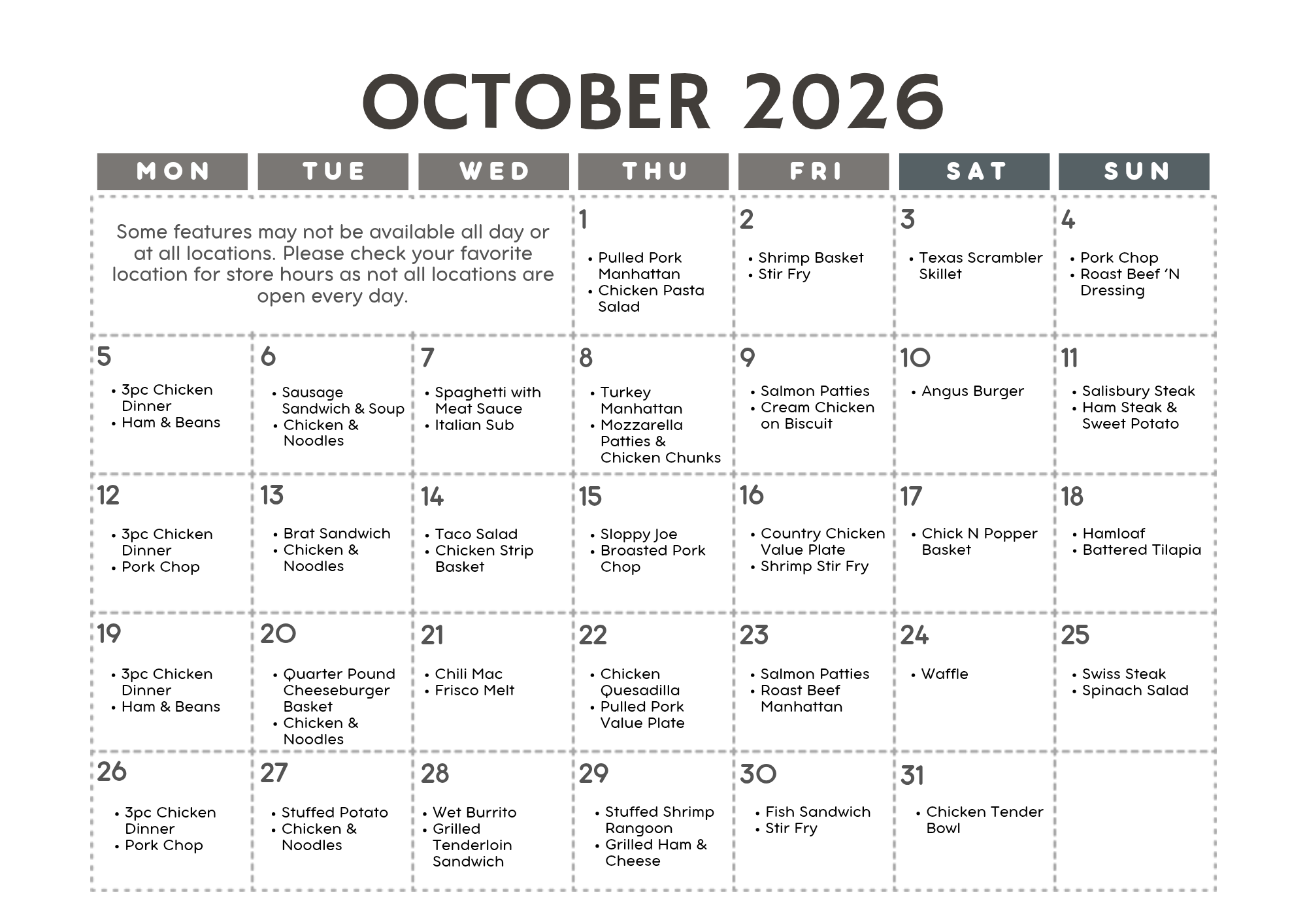 OCTOBER 2026

| MON | TUE | WED | THU | FRI | SAT | SUN |
|---|---|---|---|---|---|---|
| Some features may not be available all day or at all locations. Please check your favorite location for store hours as not all locations are open every day. | | | 1 • Pulled Pork Manhattan • Chicken Pasta Salad | 2 • Shrimp Basket • Stir Fry | 3 • Texas Scrambler Skillet | 4 • Pork Chop • Roast Beef 'N Dressing |
| 5 • 3pc Chicken Dinner • Ham & Beans | 6 • Sausage Sandwich & Soup • Chicken & Noodles | 7 • Spaghetti with Meat Sauce • Italian Sub | 8 • Turkey Manhattan • Mozzarella Patties & Chicken Chunks | 9 • Salmon Patties • Cream Chicken on Biscuit | 10 • Angus Burger | 11 • Salisbury Steak • Ham Steak & Sweet Potato |
| 12 • 3pc Chicken Dinner • Pork Chop | 13 • Brat Sandwich • Chicken & Noodles | 14 • Taco Salad • Chicken Strip Basket | 15 • Sloppy Joe • Broasted Pork Chop | 16 • Country Chicken Value Plate • Shrimp Stir Fry | 17 • Chick N Popper Basket | 18 • Hamloaf • Battered Tilapia |
| 19 • 3pc Chicken Dinner • Ham & Beans | 20 • Quarter Pound Cheeseburger Basket • Chicken & Noodles | 21 • Chili Mac • Frisco Melt | 22 • Chicken Quesadilla • Pulled Pork Value Plate | 23 • Salmon Patties • Roast Beef Manhattan | 24 • Waffle | 25 • Swiss Steak • Spinach Salad |
| 26 • 3pc Chicken Dinner • Pork Chop | 27 • Stuffed Potato • Chicken & Noodles | 28 • Wet Burrito • Grilled Tenderloin Sandwich | 29 • Stuffed Shrimp Rangoon • Grilled Ham & Cheese | 30 • Fish Sandwich • Stir Fry | 31 • Chicken Tender Bowl | |